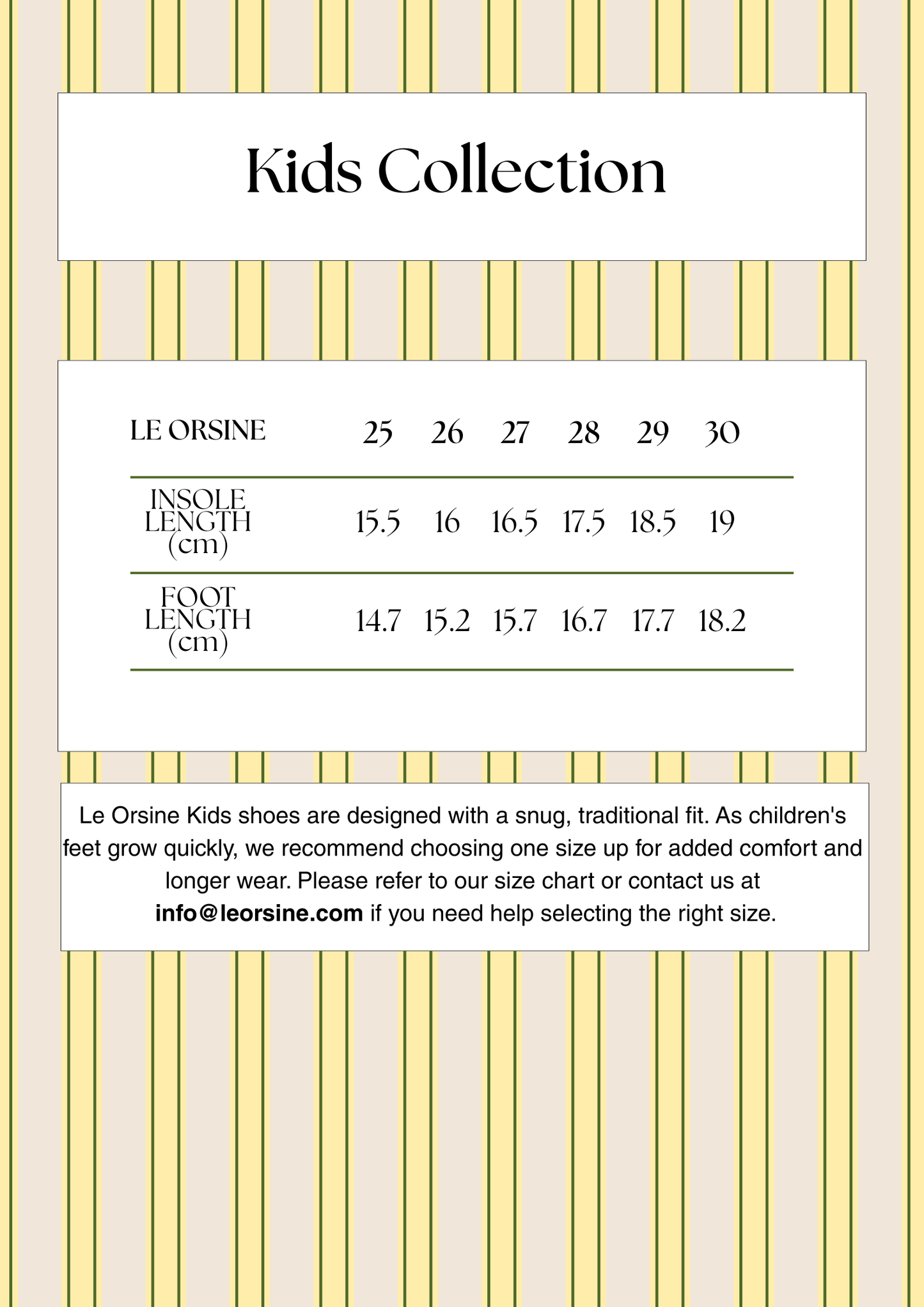 Kids Collection

| LE ORSINE | 25 | 26 | 27 | 28 | 29 | 30 |
|---|---|---|---|---|---|---|
| INSOLE LENGTH (cm) | 15.5 | 16 | 16.5 | 17.5 | 18.5 | 19 |
| FOOT LENGTH (cm) | 14.7 | 15.2 | 15.7 | 16.7 | 17.7 | 18.2 |

Le Orsine Kids shoes are designed with a snug, traditional fit. As children's feet grow quickly, we recommend choosing one size up for added comfort and longer wear. Please refer to our size chart or contact us at info@leorsine.com if you need help selecting the right size.